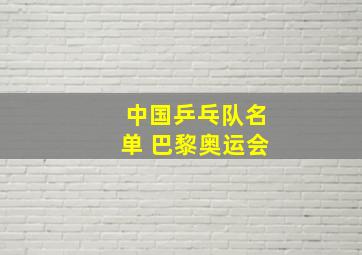 中国乒乓队名单 巴黎奥运会